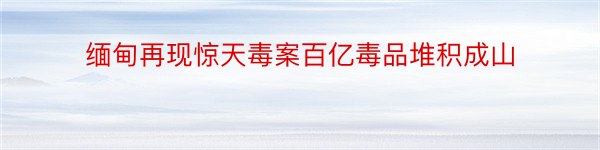 缅甸再现惊天毒案百亿毒品堆积成山